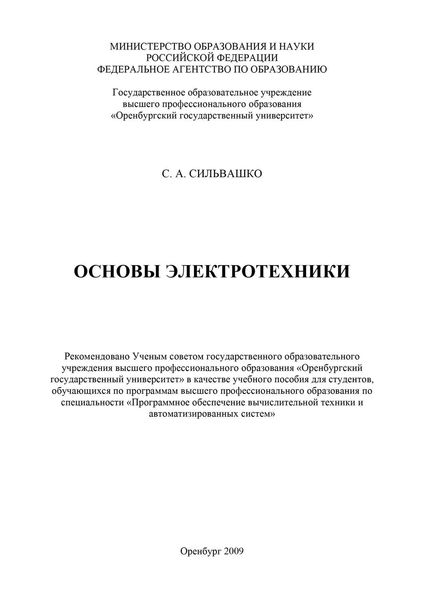 МИНИСТЕРСТВО ОБРАЗОВАНИЯ И НАУКИ
РОССИЙСКОЙ ФЕДЕРАЦИИ
ФЕДЕРАЛЬНОЕ АГЕНТСТВО ПО ОБРАЗОВАНИЮ

Государственное образовательное учреждение
высшего профессионального образования
«Оренбургский государственный университет»

С. А. СИЛЬВАШКО

ОСНОВЫ ЭЛЕКТРОТЕХНИКИ

Рекомендовано Ученым советом государственного образовательного учреждения высшего профессионального образования «Оренбургский государственный университет» в качестве учебного пособия для студентов, обучающихся по программам высшего профессионального образования по специальности «Программное обеспечение вычислительной техники и автоматизированных систем»

Оренбург 2009